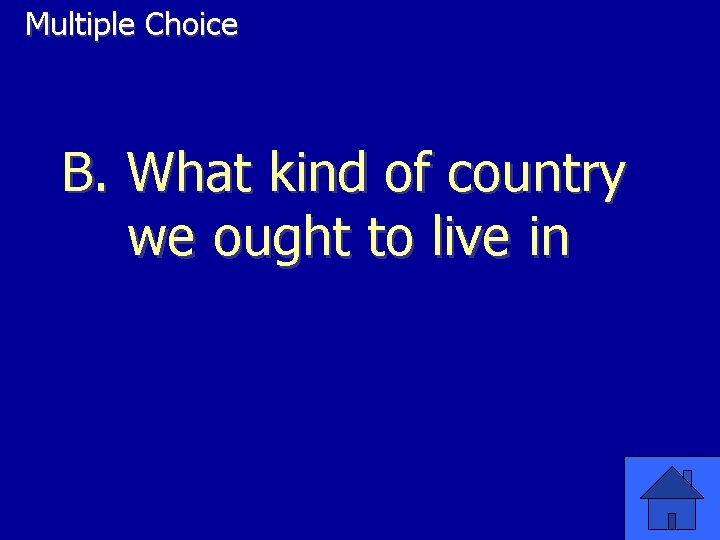 Multiple Choice

B. What kind of country we ought to live in